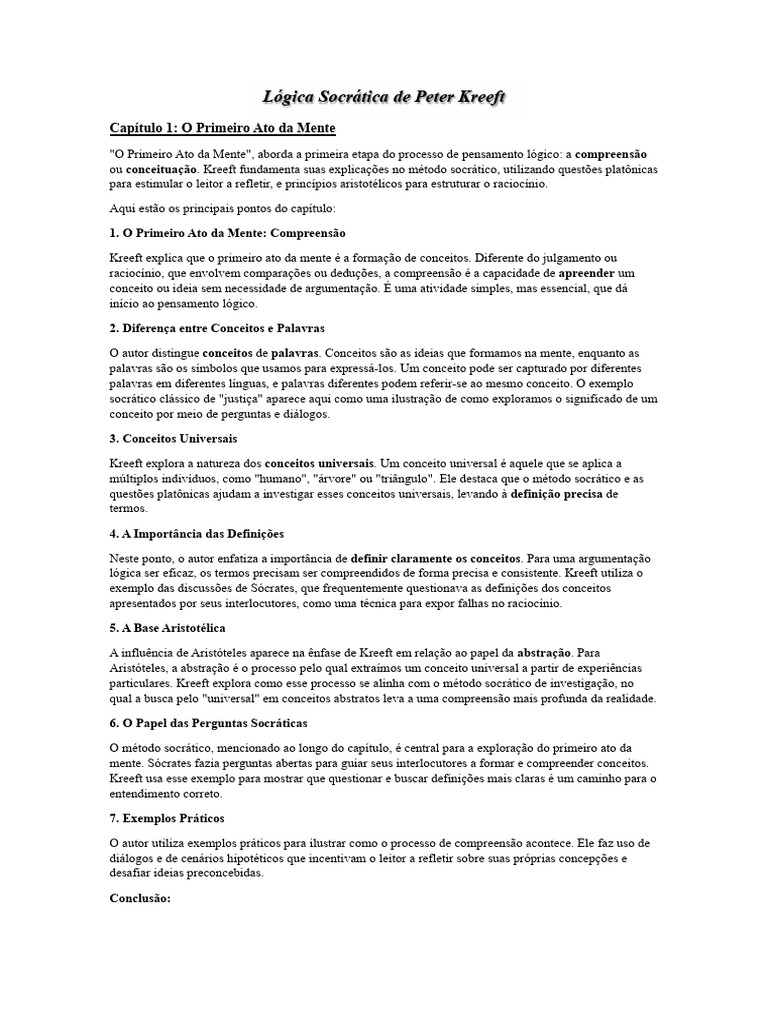 Lógica Socrática de Peter Kreeft

Capítulo 1: O Primeiro Ato da Mente

"O Primeiro Ato da Mente", aborda a primeira etapa do processo de pensamento lógico: a compreensão ou conceituação. Kreeft fundamenta suas explicações no método socrático, utilizando questões platônicas para estimular o leitor a refletir, e princípios aristotélicos para estruturar o raciocínio.

Aqui estão os principais pontos do capítulo:

1. O Primeiro Ato da Mente: Compreensão

Kreeft explica que o primeiro ato da mente é a formação de conceitos. Diferente do julgamento ou raciocínio, que envolvem comparações ou deduções, a compreensão é a capacidade de apreender um conceito ou ideia sem necessidade de argumentação. É uma atividade simples, mas essencial, que dá início ao pensamento lógico.

2. Diferença entre Conceitos e Palavras

O autor distingue conceitos de palavras. Conceitos são as ideias que formamos na mente, enquanto as palavras são os símbolos que usamos para expressá-los. Um conceito pode ser capturado por diferentes palavras em diferentes línguas, e palavras diferentes podem referir-se ao mesmo conceito. O exemplo socrático clássico de "justiça" aparece aqui como uma ilustração de como exploramos o significado de um conceito por meio de perguntas e diálogos.

3. Conceitos Universais

Kreeft explora a natureza dos conceitos universais. Um conceito universal é aquele que se aplica a múltiplos indivíduos, como "humano", "árvore" ou "triângulo". Ele destaca que o método socrático e as questões platônicas ajudam a investigar esses conceitos universais, levando à definição precisa de termos.

4. A Importância das Definições

Neste ponto, o autor enfatiza a importância de definir claramente os conceitos. Para uma argumentação lógica ser eficaz, os termos precisam ser compreendidos de forma precisa e consistente. Kreeft utiliza o exemplo das discussões de Sócrates, que frequentemente questionava as definições dos conceitos apresentados por seus interlocutores, como uma técnica para expor falhas no raciocínio.

5. A Base Aristotélica

A influência de Aristóteles aparece na ênfase de Kreeft em relação ao papel da abstração. Para Aristóteles, a abstração é o processo pelo qual extraímos um conceito universal a partir de experiências particulares. Kreeft explora como esse processo se alinha com o método socrático de investigação, no qual a busca pelo "universal" em conceitos abstratos leva a uma compreensão mais profunda da realidade.

6. O Papel das Perguntas Socráticas

O método socrático, mencionado ao longo do capítulo, é central para a exploração do primeiro ato da mente. Sócrates fazia perguntas abertas para guiar seus interlocutores a formar e compreender conceitos. Kreeft usa esse exemplo para mostrar que questionar e buscar definições mais claras é um caminho para o entendimento correto.

7. Exemplos Práticos

O autor utiliza exemplos práticos para ilustrar como o processo de compreensão acontece. Ele faz uso de diálogos e de cenários hipotéticos que incentivam o leitor a refletir sobre suas próprias concepções e desafiar ideias preconcebidas.

Conclusão: